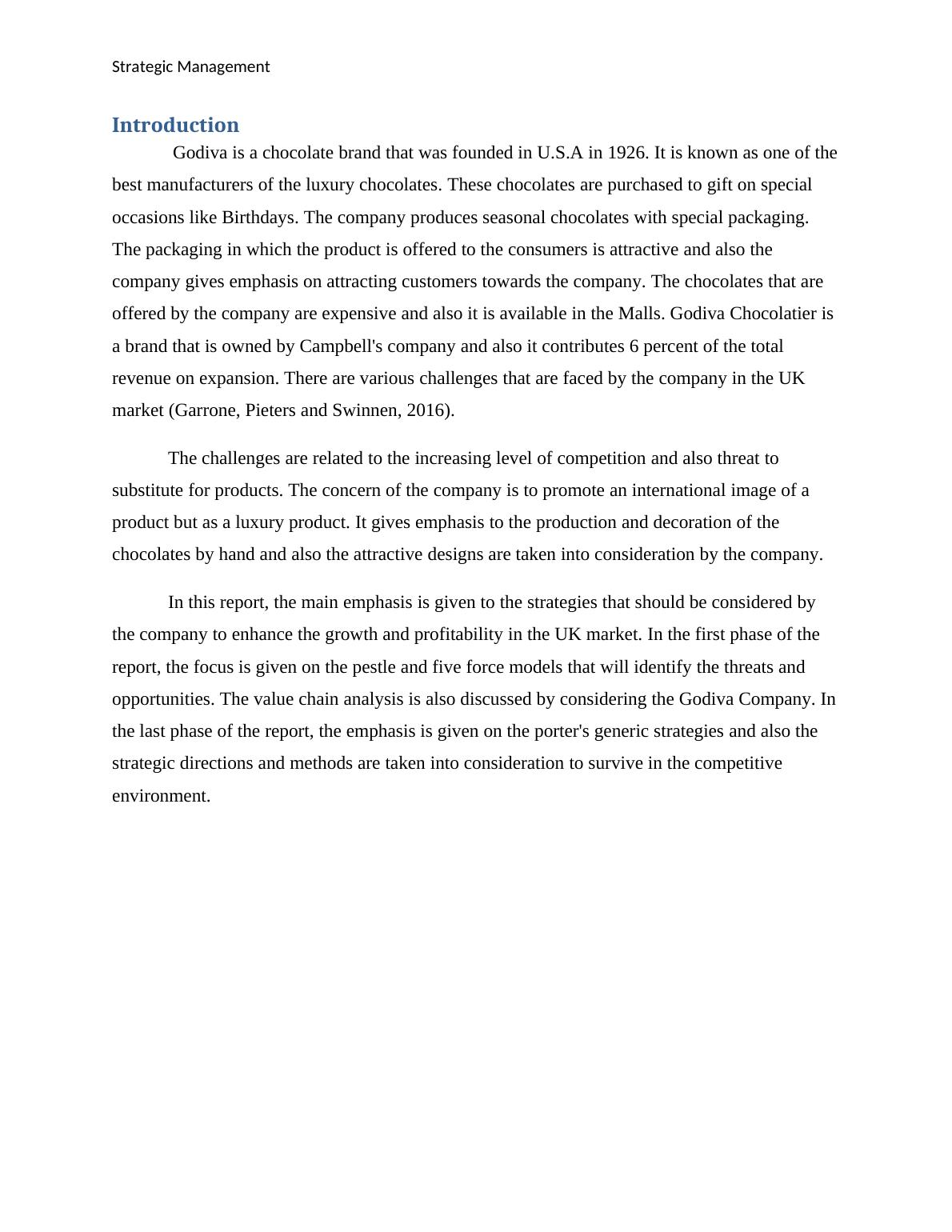 Strategic Management

Introduction

Godiva is a chocolate brand that was founded in U.S.A in 1926. It is known as one of the best manufacturers of the luxury chocolates. These chocolates are purchased to gift on special occasions like Birthdays. The company produces seasonal chocolates with special packaging. The packaging in which the product is offered to the consumers is attractive and also the company gives emphasis on attracting customers towards the company. The chocolates that are offered by the company are expensive and also it is available in the Malls. Godiva Chocolatier is a brand that is owned by Campbell's company and also it contributes 6 percent of the total revenue on expansion. There are various challenges that are faced by the company in the UK market (Garrone, Pieters and Swinnen, 2016).

The challenges are related to the increasing level of competition and also threat to substitute for products. The concern of the company is to promote an international image of a product but as a luxury product. It gives emphasis to the production and decoration of the chocolates by hand and also the attractive designs are taken into consideration by the company.

In this report, the main emphasis is given to the strategies that should be considered by the company to enhance the growth and profitability in the UK market. In the first phase of the report, the focus is given on the pestle and five force models that will identify the threats and opportunities. The value chain analysis is also discussed by considering the Godiva Company. In the last phase of the report, the emphasis is given on the porter's generic strategies and also the strategic directions and methods are taken into consideration to survive in the competitive environment.